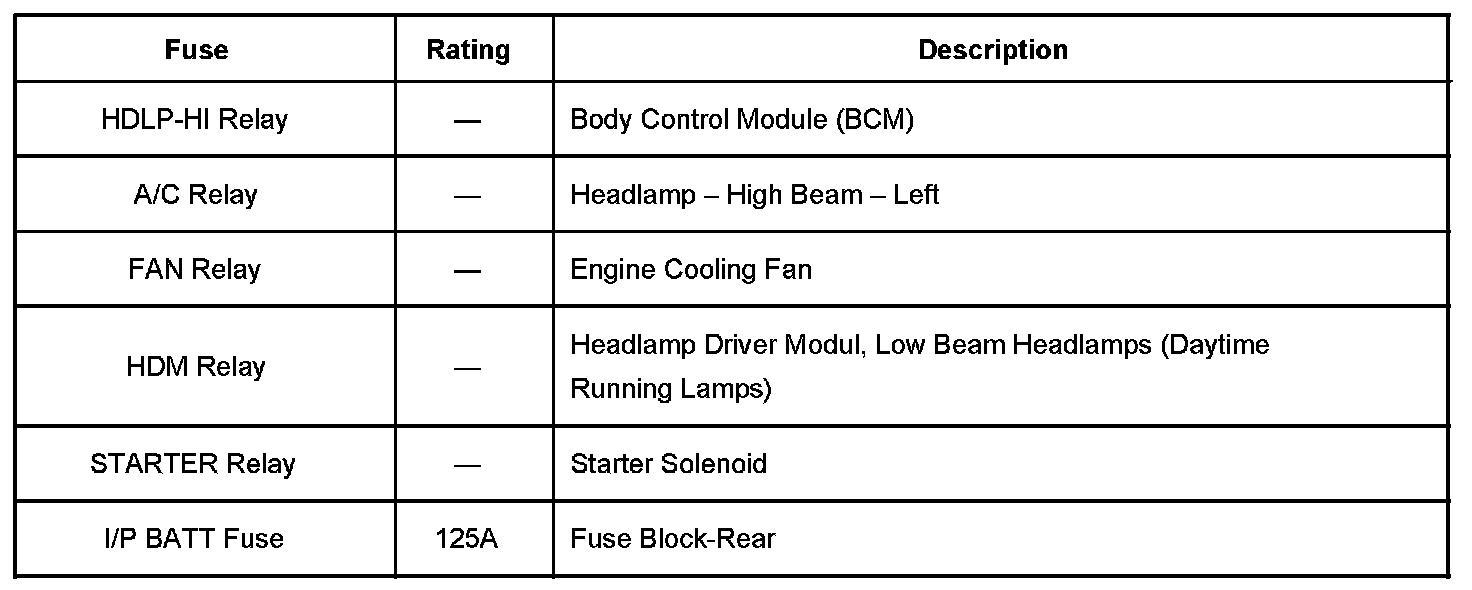 | Fuse | Rating | Description |
|---|---|---|
| HDLP-HI Relay | — | Body Control Module (BCM) |
| A/C Relay | — | Headlamp – High Beam – Left |
| FAN Relay | — | Engine Cooling Fan |
| HDM Relay | — | Headlamp Driver Modul, Low Beam Headlamps (Daytime Running Lamps) |
| STARTER Relay | — | Starter Solenoid |
| I/P BATT Fuse | 125A | Fuse Block-Rear |